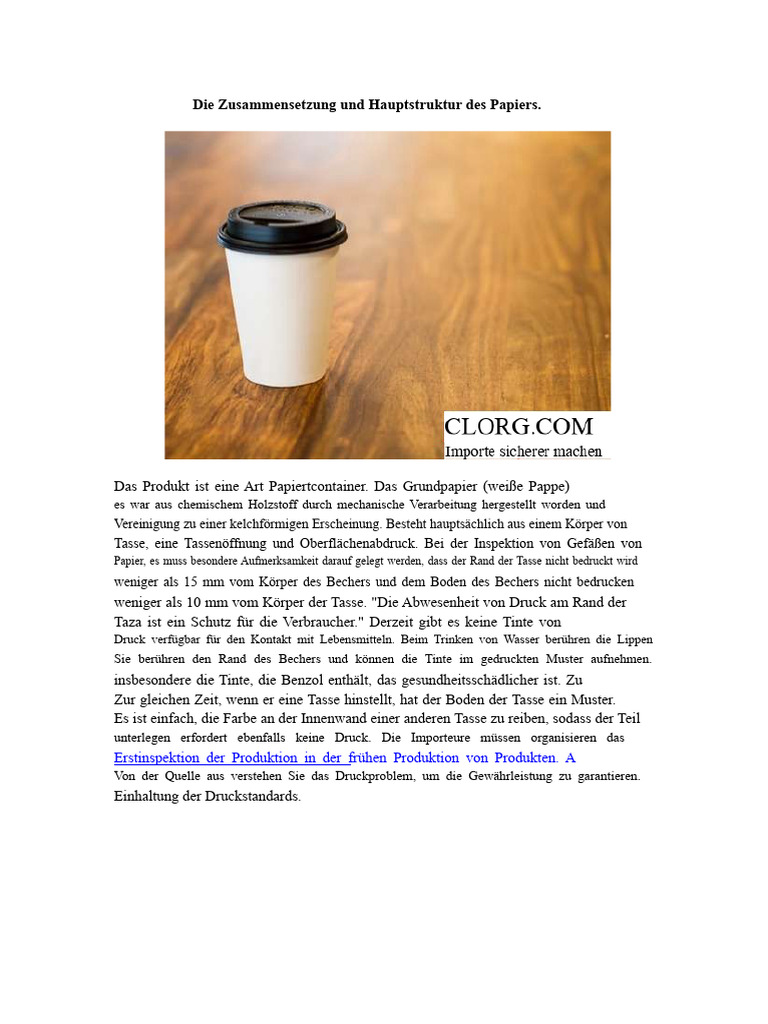 Die Zusammensetzung und Hauptstruktur des Papiers.

CLORG.COM
Importe sicherer machen

Das Produkt ist eine Art Papiertcontainer. Das Grundpapier (weiße Pappe) es war aus chemischem Holzstoff durch mechanische Verarbeitung hergestellt worden und Vereinigung zu einer kelchförmigen Erscheinung. Besteht hauptsächlich aus einem Körper von Tasse, eine Tassenöffnung und Oberflächenabdruck. Bei der Inspektion von Gefäßen von Papier, es muss besondere Aufmerksamkeit darauf gelegt werden, dass der Rand der Tasse nicht bedruckt wird weniger als 15 mm vom Körper des Bechers und dem Boden des Bechers nicht bedrucken weniger als 10 mm vom Körper der Tasse. "Die Abwesenheit von Druck am Rand der Taza ist ein Schutz für die Verbraucher." Derzeit gibt es keine Tinte von Druck verfügbar für den Kontakt mit Lebensmitteln. Beim Trinken von Wasser berühren die Lippen Sie berühren den Rand des Bechers und können die Tinte im gedruckten Muster aufnehmen. insbesondere die Tinte, die Benzol enthält, das gesundheitsschädlicher ist. Zu Zur gleichen Zeit, wenn er eine Tasse hinstellt, hat der Boden der Tasse ein Muster. Es ist einfach, die Farbe an der Innenwand einer anderen Tasse zu reiben, sodass der Teil unterlegen erfordert ebenfalls keine Druck. Die Importeure müssen organisieren das Erstinspektion der Produktion in der frühen Produktion von Produkten. A Von der Quelle aus verstehen Sie das Druckproblem, um die Gewährleistung zu garantieren. Einhaltung der Druckstandards.